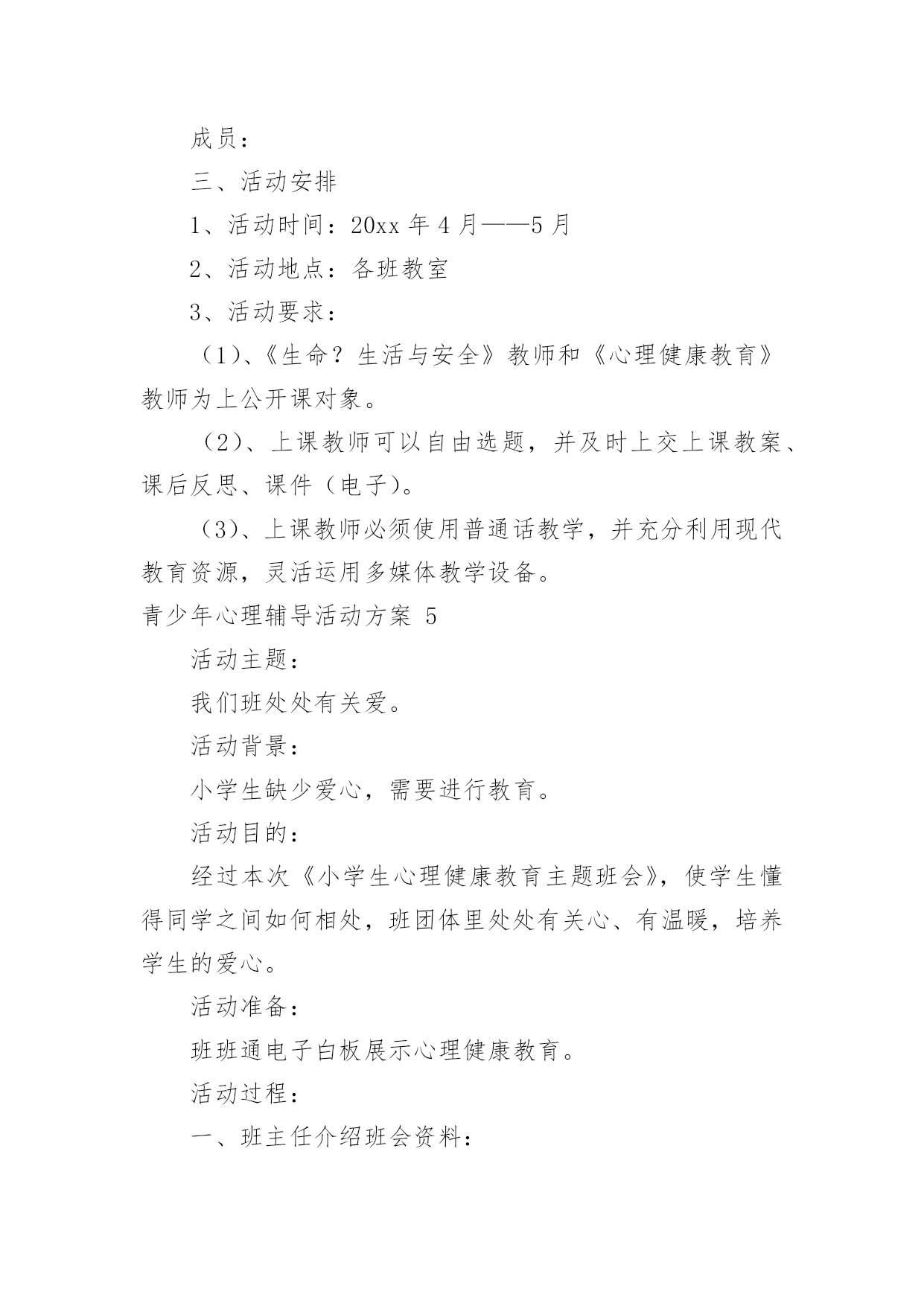 成员：

三、活动安排

1、活动时间：20xx 年 4 月——5 月

2、活动地点：各班教室

3、活动要求：

（1)、《生命？生活与安全》教师和《心理健康教育》教师为上公开课对象。

（2)、上课教师可以自由选题，并及时上交上课教案、课后反思、课件（电子)。

（3)、上课教师必须使用普通话教学，并充分利用现代教育资源，灵活运用多媒体教学设备。

青少年心理辅导活动方案 5

活动主题：

我们班处处有关爱。

活动背景：

小学生缺少爱心，需要进行教育。

活动目的：

经过本次《小学生心理健康教育主题班会》，使学生懂得同学之间如何相处，班团体里处处有关心、有温暖，培养学生的爱心。

活动准备：

班班通电子白板展示心理健康教育。

活动过程：

一、班主任介绍班会资料：